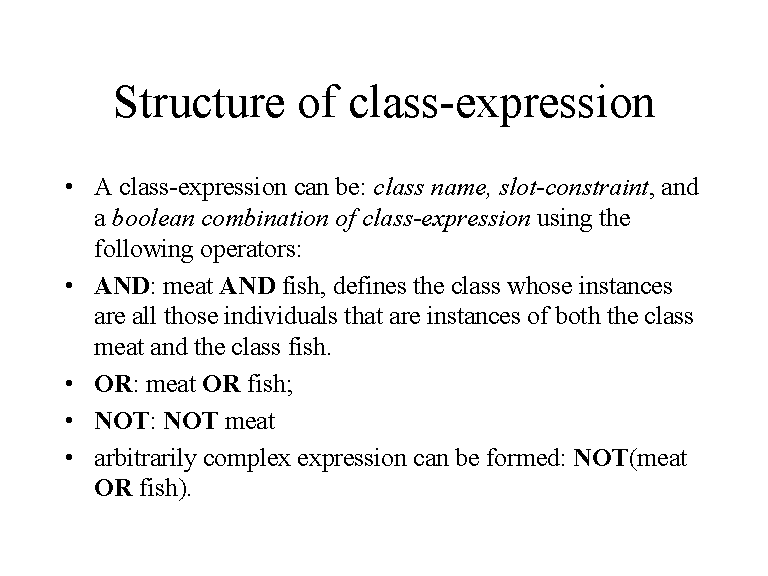 Structure of class-expression

• A class-expression can be: class name, slot-constraint, and a boolean combination of class-expression using the following operators:
• AND: meat AND fish, defines the class whose instances are all those individuals that are instances of both the class meat and the class fish.
• OR: meat OR fish;
• NOT: NOT meat
• arbitrarily complex expression can be formed: NOT(meat OR fish).